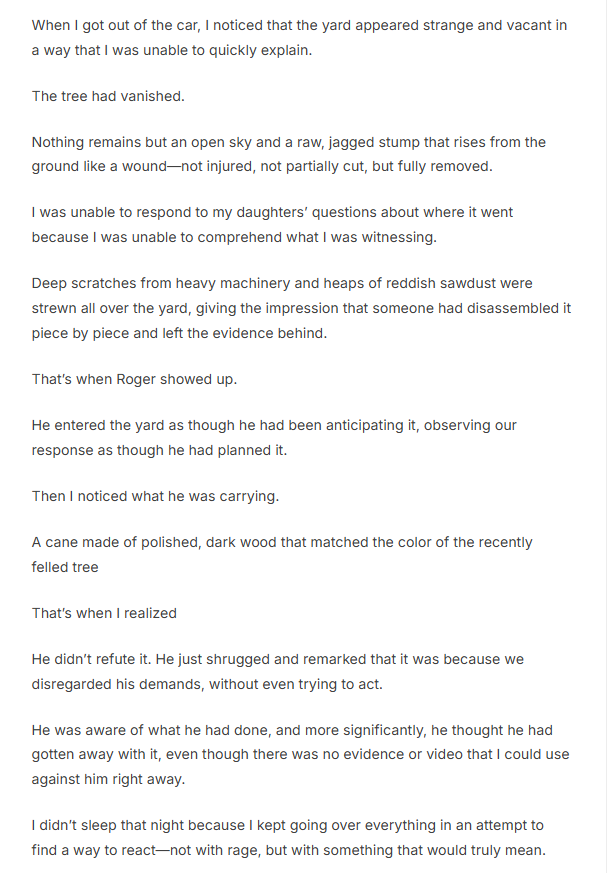 When I got out of the car, I noticed that the yard appeared strange and vacant in a way that I was unable to quickly explain.

The tree had vanished.

Nothing remains but an open sky and a raw, jagged stump that rises from the ground like a wound—not injured, not partially cut, but fully removed.

I was unable to respond to my daughters' questions about where it went because I was unable to comprehend what I was witnessing.

Deep scratches from heavy machinery and heaps of reddish sawdust were strewn all over the yard, giving the impression that someone had disassembled it piece by piece and left the evidence behind.

That's when Roger showed up.

He entered the yard as though he had been anticipating it, observing our response as though he had planned it.

Then I noticed what he was carrying.

A cane made of polished, dark wood that matched the color of the recently felled tree

That's when I realized

He didn't refute it. He just shrugged and remarked that it was because we disregarded his demands, without even trying to act.

He was aware of what he had done, and more significantly, he thought he had gotten away with it, even though there was no evidence or video that I could use against him right away.

I didn't sleep that night because I kept going over everything in an attempt to find a way to react—not with rage, but with something that would truly mean.